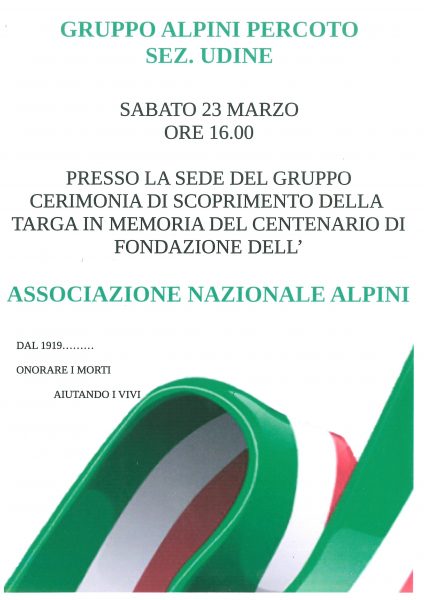 GRUPPO ALPINI PERCOTO
SEZ. UDINE

SABATO 23 MARZO
ORE 16.00

PRESSO LA SEDE DEL GRUPPO
CERIMONIA DI SCOPRIMENTO DELLA TARGA IN MEMORIA DEL CENTENARIO DI FONDAZIONE DELL'

ASSOCIAZIONE NAZIONALE ALPINI

DAL 1919………

ONORARE I MORTI

AIUTANDO I VIVI